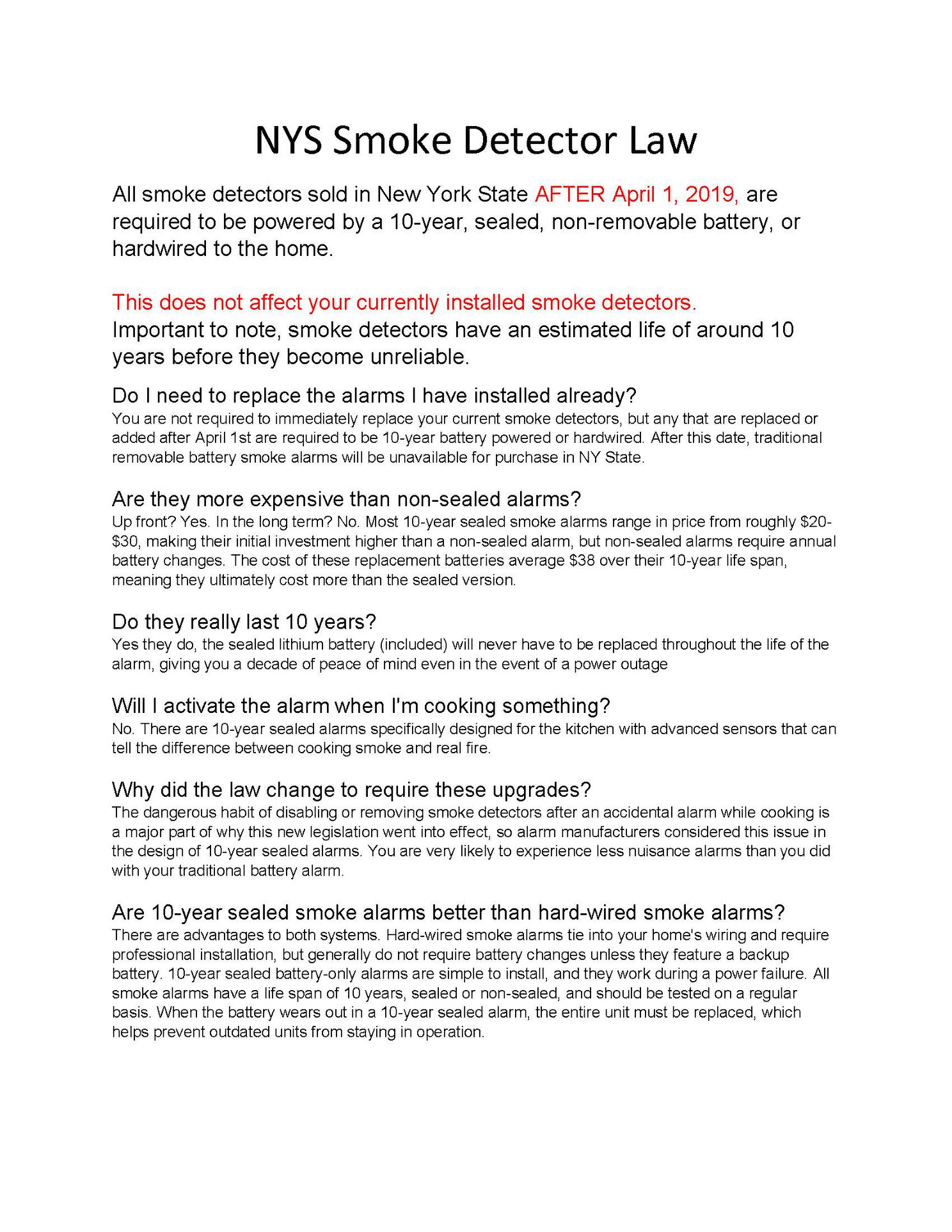 NYS Smoke Detector Law

All smoke detectors sold in New York State AFTER April 1, 2019, are required to be powered by a 10-year, sealed, non-removable battery, or hardwired to the home.

This does not affect your currently installed smoke detectors.
Important to note, smoke detectors have an estimated life of around 10 years before they become unreliable.

Do I need to replace the alarms I have installed already?
You are not required to immediately replace your current smoke detectors, but any that are replaced or added after April 1st are required to be 10-year battery powered or hardwired. After this date, traditional removable battery smoke alarms will be unavailable for purchase in NY State.

Are they more expensive than non-sealed alarms?
Up front? Yes. In the long term? No. Most 10-year sealed smoke alarms range in price from roughly \$20-\$30, making their initial investment higher than a non-sealed alarm, but non-sealed alarms require annual battery changes. The cost of these replacement batteries average \$38 over their 10-year life span, meaning they ultimately cost more than the sealed version.

Do they really last 10 years?
Yes they do, the sealed lithium battery (included) will never have to be replaced throughout the life of the alarm, giving you a decade of peace of mind even in the event of a power outage

Will I activate the alarm when I'm cooking something?
No. There are 10-year sealed alarms specifically designed for the kitchen with advanced sensors that can tell the difference between cooking smoke and real fire.

Why did the law change to require these upgrades?
The dangerous habit of disabling or removing smoke detectors after an accidental alarm while cooking is a major part of why this new legislation went into effect, so alarm manufacturers considered this issue in the design of 10-year sealed alarms. You are very likely to experience less nuisance alarms than you did with your traditional battery alarm.

Are 10-year sealed smoke alarms better than hard-wired smoke alarms?
There are advantages to both systems. Hard-wired smoke alarms tie into your home's wiring and require professional installation, but generally do not require battery changes unless they feature a backup battery. 10-year sealed battery-only alarms are simple to install, and they work during a power failure. All smoke alarms have a life span of 10 years, sealed or non-sealed, and should be tested on a regular basis. When the battery wears out in a 10-year sealed alarm, the entire unit must be replaced, which helps prevent outdated units from staying in operation.